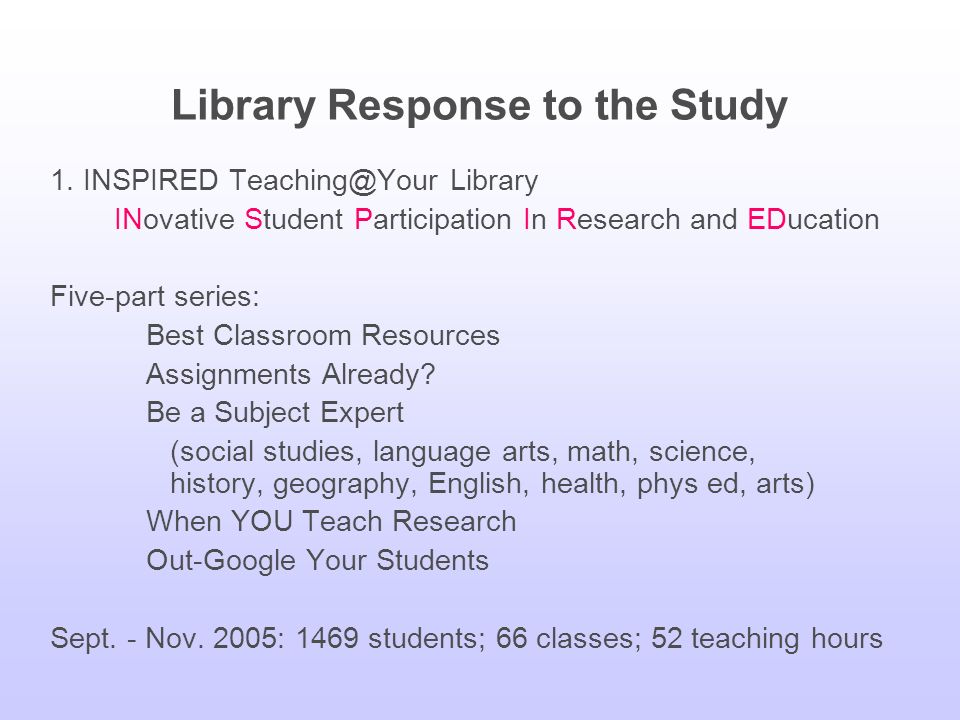 Library Response to the Study

1. INSPIRED Teaching@Your Library
INovative Student Participation In Research and EDucation

Five-part series:
Best Classroom Resources
Assignments Already?
Be a Subject Expert
(social studies, language arts, math, science, history, geography, English, health, phys ed, arts)
When YOU Teach Research
Out-Google Your Students

Sept. - Nov. 2005: 1469 students; 66 classes; 52 teaching hours